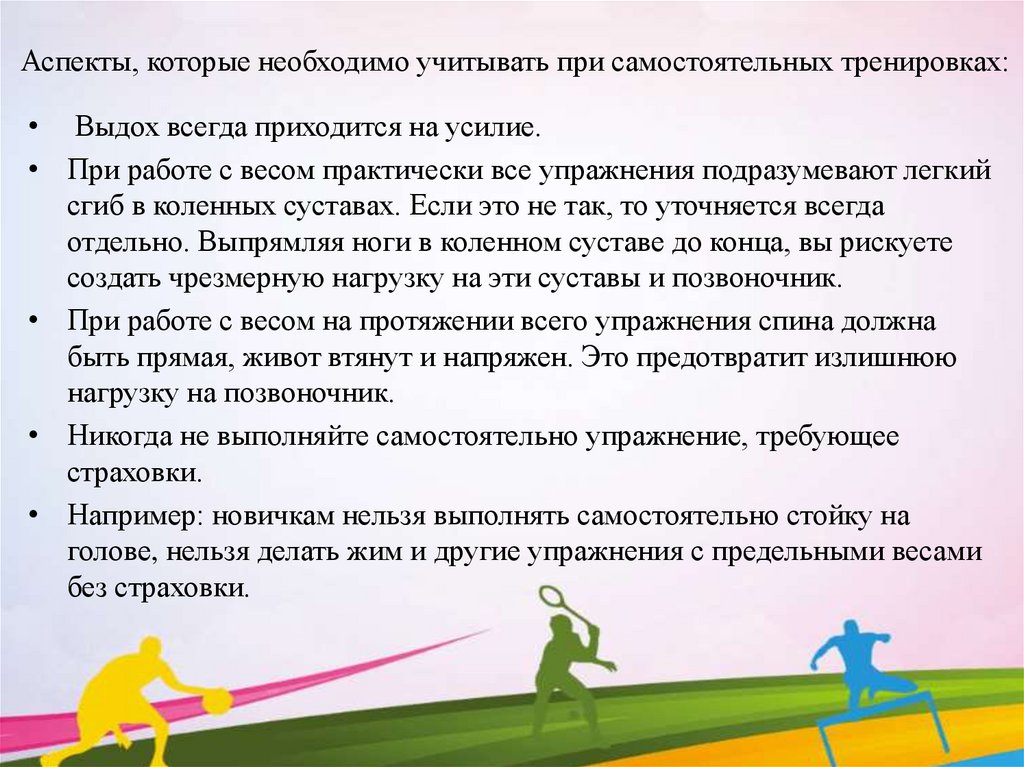 Аспекты, которые необходимо учитывать при самостоятельных тренировках:

• Выдох всегда приходится на усилие.

• При работе с весом практически все упражнения подразумевают легкий сгиб в коленных суставах. Если это не так, то уточняется всегда отдельно. Выпрямляя ноги в коленном суставе до конца, вы рискуете создать чрезмерную нагрузку на эти суставы и позвоночник.

• При работе с весом на протяжении всего упражнения спина должна быть прямая, живот втянут и напряжен. Это предотвратит излишнюю нагрузку на позвоночник.

• Никогда не выполняйте самостоятельно упражнение, требующее страховки.

• Например: новичкам нельзя выполнять самостоятельно стойку на голове, нельзя делать жим и другие упражнения с предельными весами без страховки.